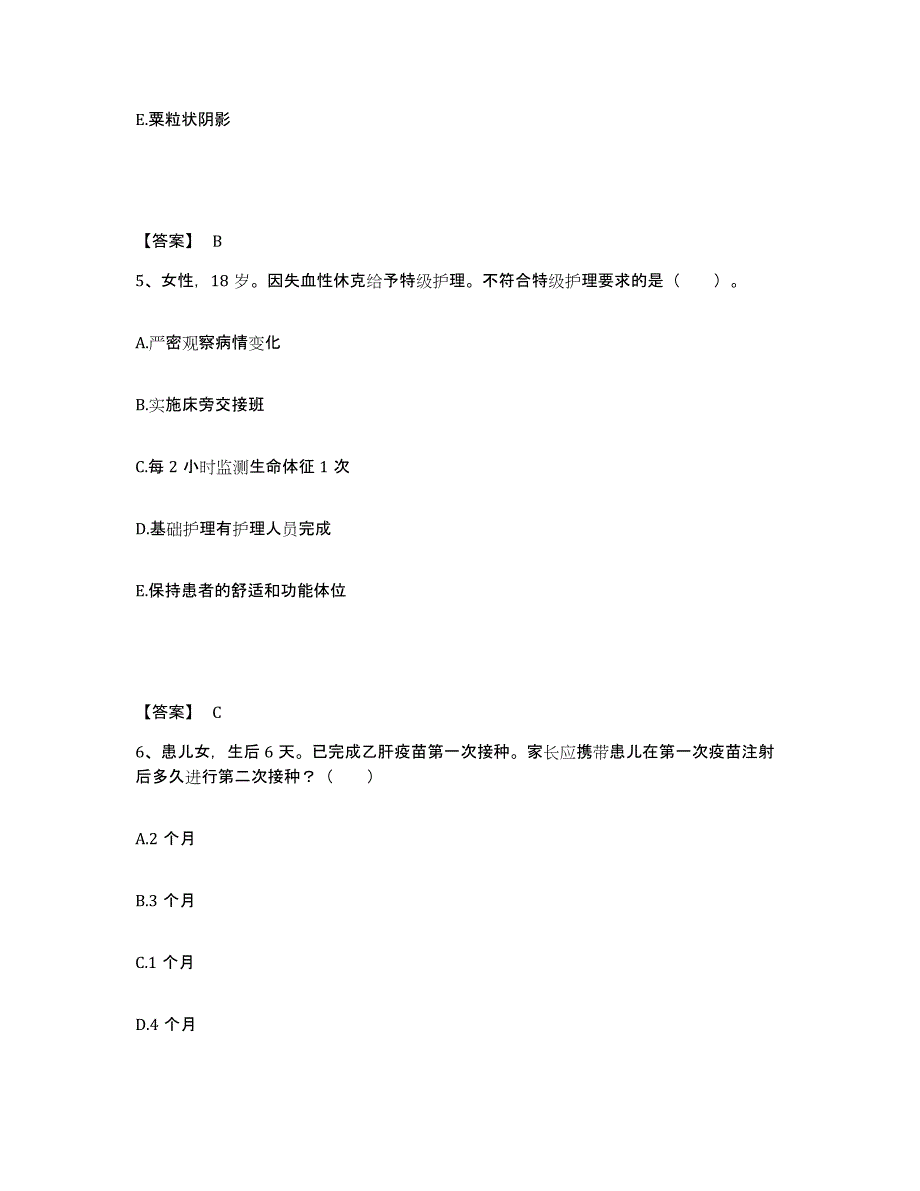 E.粟粒状阴影

【答案】 B

5、女性，18 岁。因失血性休克给予特级护理。不符合特级护理要求的是（　　）。

A.严密观察病情变化

B.实施床旁交接班

C.每 2 小时监测生命体征 1 次

D.基础护理有护理人员完成

E.保持患者的舒适和功能体位

【答案】 C

6、患儿女，生后 6 天。已完成乙肝疫苗第一次接种。家长应携带患儿在第一次疫苗注射后多久进行第二次接种？（　　）

A.2 个月

B.3 个月

C.1 个月

D.4 个月